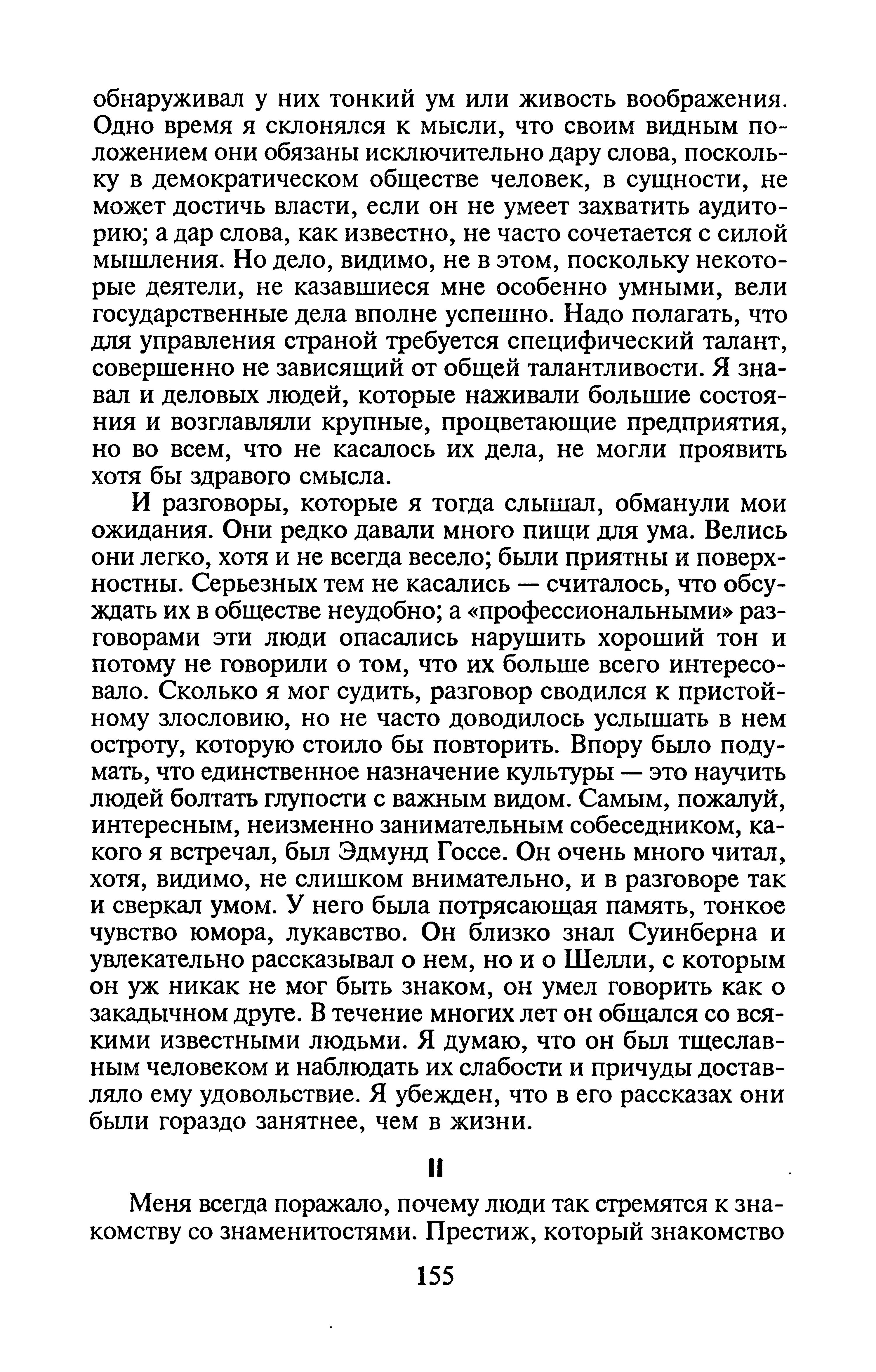 обнаруживал у них тонкий ум или живость воображения. Одно время я склонялся к мысли, что своим видным положением они обязаны исключительно дару слова, поскольку в демократическом обществе человек, в сущности, не может достичь власти, если он не умеет захватить аудиторию; а дар слова, как известно, не часто сочетается с силой мышления. Но дело, видимо, не в этом, поскольку некоторые деятели, не казавшиеся мне особенно умными, вели государственные дела вполне успешно. Надо полагать, что для управления страной требуется специфический талант, совершенно не зависящий от общей талантливости. Я знавал и деловых людей, которые наживали большие состояния и возглавляли крупные, процветающие предприятия, но во всем, что не касалось их дела, не могли проявить хотя бы здравого смысла.

И разговоры, которые я тогда слышал, обманули мои ожидания. Они редко давали много пищи для ума. Велись они легко, хотя и не всегда весело; были приятны и поверхностны. Серьезных тем не касались — считалось, что обсуждать их в обществе неудобно; а «профессиональными» разговорами эти люди опасались нарушить хороший тон и потому не говорили о том, что их больше всего интересовало. Сколько я мог судить, разговор сводился к пристойному злословию, но не часто доводилось услышать в нем остроту, которую стоило бы повторить. Впору было подумать, что единственное назначение культуры — это научить людей болтать глупости с важным видом. Самым, пожалуй, интересным, неизменно занимательным собеседником, какого я встречал, был Эдмунд Госсе. Он очень много читал, хотя, видимо, не слишком внимательно, и в разговоре так и сверкал умом. У него была потрясающая память, тонкое чувство юмора, лукавство. Он близко знал Суинберна и увлекательно рассказывал о нем, но и о Шелли, с которым он уж никак не мог быть знаком, он умел говорить как о закадычном друге. В течение многих лет он общался со всякими известными людьми. Я думаю, что он был тщеславным человеком и наблюдать их слабости и причуды доставляло ему удовольствие. Я убежден, что в его рассказах они были гораздо занятнее, чем в жизни.

II

Меня всегда поражало, почему люди так стремятся к знакомству со знаменитостями. Престиж, который знакомство

155